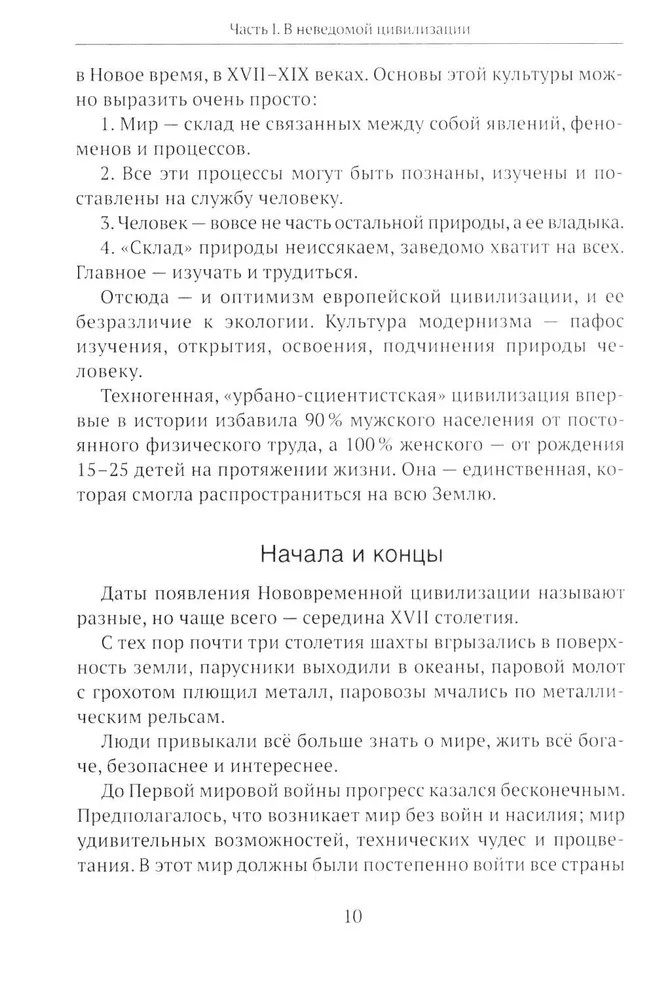 Часть I. В неведомой цивилизации

в Новое время, в XVII–XIX веках. Основы этой культуры можно выразить очень просто:

1. Мир — склад не связанных между собой явлений, феноменов и процессов.

2. Все эти процессы могут быть познаны, изучены и поставлены на службу человеку.

3. Человек — вовсе не часть остальной природы, а ее владыка.

4. «Склад» природы неиссякаем, заведомо хватит на всех. Главное — изучать и трудиться.

Отсюда — и оптимизм европейской цивилизации, и ее безразличие к экологии. Культура модернизма — пафос изучения, открытия, освоения, подчинения природы человеку.

Техногенная, «урбано-сциентистская» цивилизация впервые в истории избавила 90% мужского населения от постоянного физического труда, а 100% женского — от рождения 15–25 детей на протяжении жизни. Она — единственная, которая смогла распространиться на всю Землю.

Начала и концы

Даты появления Нововременной цивилизации называют разные, но чаще всего — середина XVII столетия.

С тех пор почти три столетия шахты вгрызались в поверхность земли, парусники выходили в океаны, паровой молот с грохотом плющил металл, паровозы мчались по металлическим рельсам.

Люди привыкали всё больше знать о мире, жить всё богаче, безопаснее и интереснее.

До Первой мировой войны прогресс казался бесконечным. Предполагалось, что возникает мир без войн и насилия; мир удивительных возможностей, технических чудес и процветания. В этот мир должны были постепенно войти все страны

10